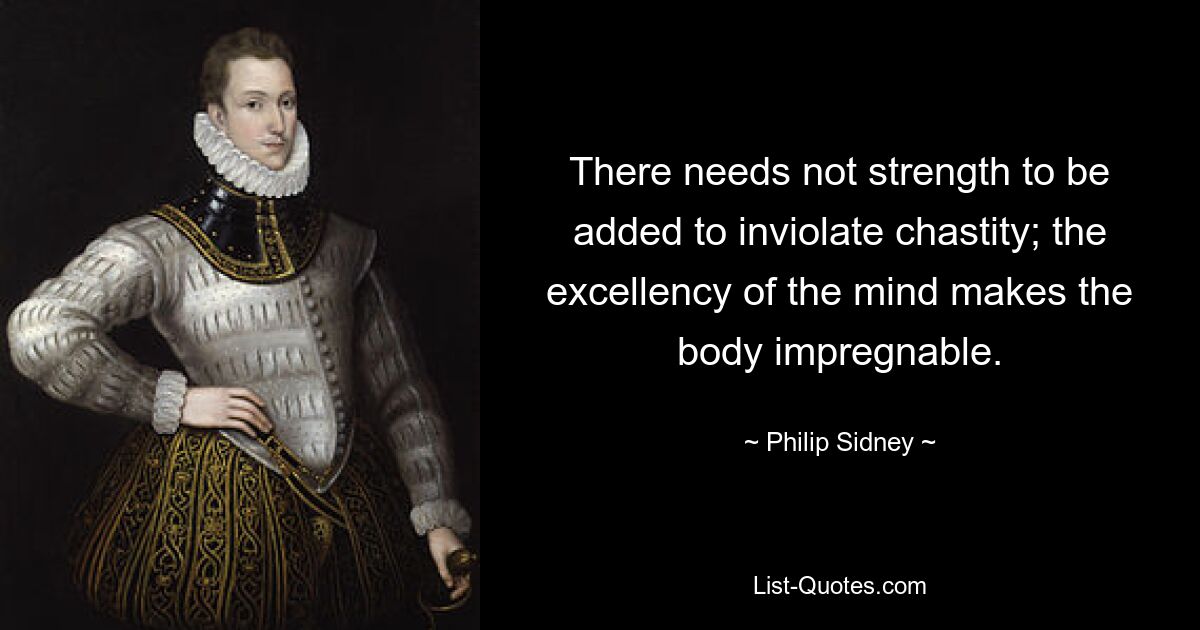 There needs not strength to be added to inviolate chastity; the excellency of the mind makes the body impregnable.

~ Philip Sidney ~

List-Quotes.com